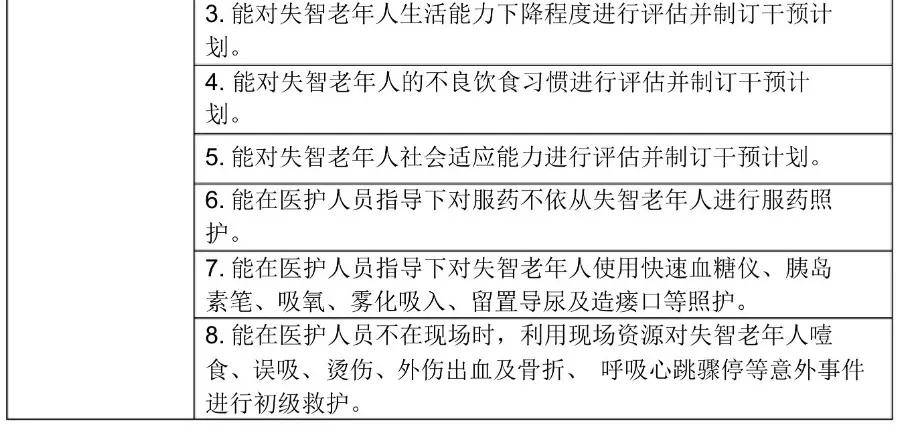 | | 3. 能对失智老年人生活能力下降程度进行评估并制订干预计划。 |
|---|---|
| | 4. 能对失智老年人的不良饮食习惯进行评估并制订干预计划。 |
| | 5. 能对失智老年人社会适应能力进行评估并制订干预计划。 |
| | 6. 能在医护人员指导下对服药不依从失智老年人进行服药照护。 |
| | 7. 能在医护人员指导下对失智老年人使用快速血糖仪、胰岛素笔、吸氧、雾化吸入、留置导尿及造瘘口等照护。 |
| | 8. 能在医护人员不在现场时，利用现场资源对失智老年人噎食、误吸、烫伤、外伤出血及骨折、 呼吸心跳骤停等意外事件进行初级救护。 |